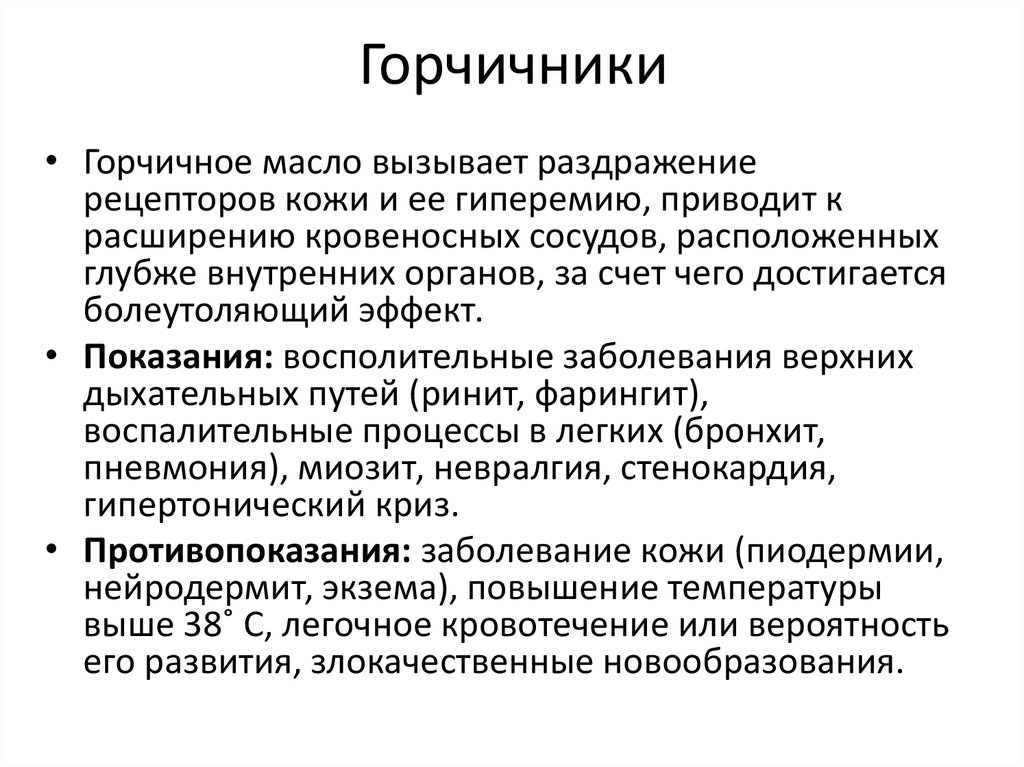 Горчичники

• Горчичное масло вызывает раздражение рецепторов кожи и ее гиперемию, приводит к расширению кровеносных сосудов, расположенных глубже внутренних органов, за счет чего достигается болеутоляющий эффект.

• **Показания:** восполительные заболевания верхних дыхательных путей (ринит, фарингит), воспалительные процессы в легких (бронхит, пневмония), миозит, невралгия, стенокардия, гипертонический криз.

• **Противопоказания:** заболевание кожи (пиодермии, нейродермит, экзема), повышение температуры выше 38˚ С, легочное кровотечение или вероятность его развития, злокачественные новообразования.